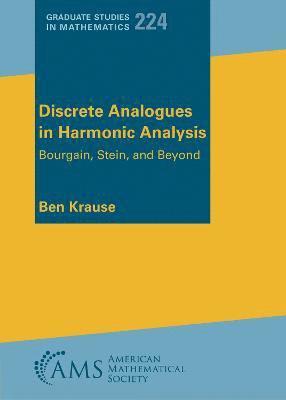 GRADUATE STUDIES IN MATHEMATICS 224

Discrete Analogues in Harmonic Analysis

Bourgain, Stein, and Beyond

Ben Krause

AMS AMERICAN MATHEMATICAL SOCIETY